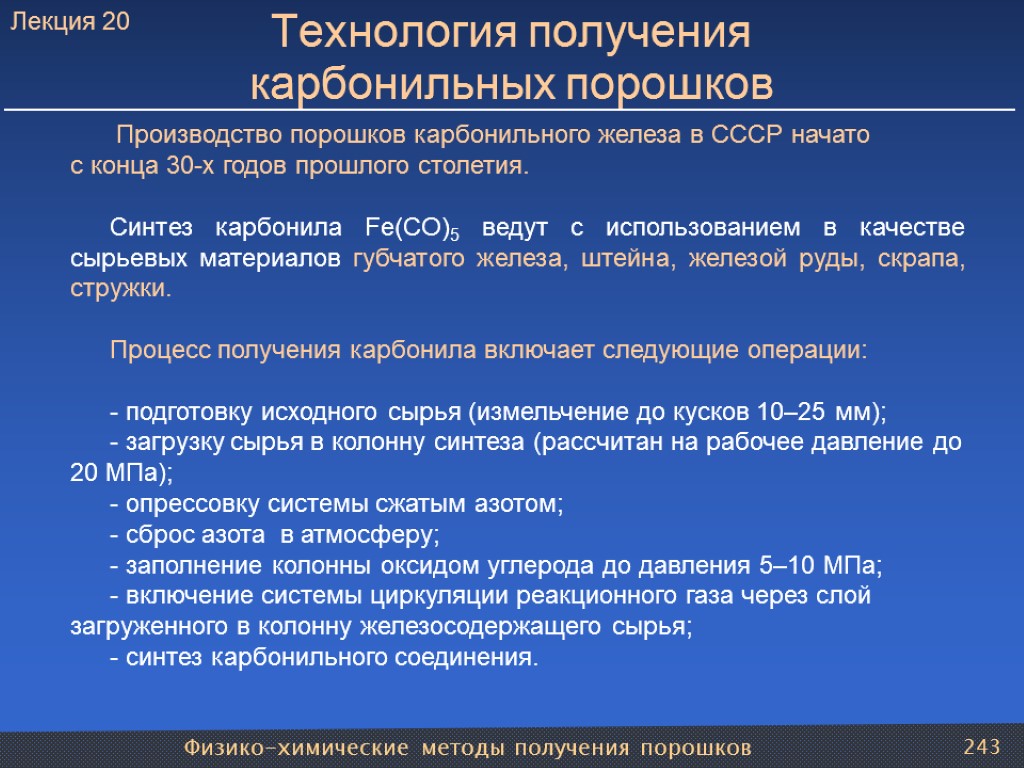 Лекция 20

Технология получения карбонильных порошков

Производство порошков карбонильного железа в СССР начато с конца 30-х годов прошлого столетия.

Синтез карбонила $Fe(CO)_5$ ведут с использованием в качестве сырьевых материалов губчатого железа, штейна, железой руды, скрапа, стружки.

Процесс получения карбонила включает следующие операции:

- подготовку исходного сырья (измельчение до кусков 10–25 мм);
- загрузку сырья в колонну синтеза (рассчитан на рабочее давление до 20 МПа);
- опрессовку системы сжатым азотом;
- сброс азота в атмосферу;
- заполнение колонны оксидом углерода до давления 5–10 МПа;
- включение системы циркуляции реакционного газа через слой загруженного в колонну железосодержащего сырья;
- синтез карбонильного соединения.

Физико-химические методы получения порошков

243